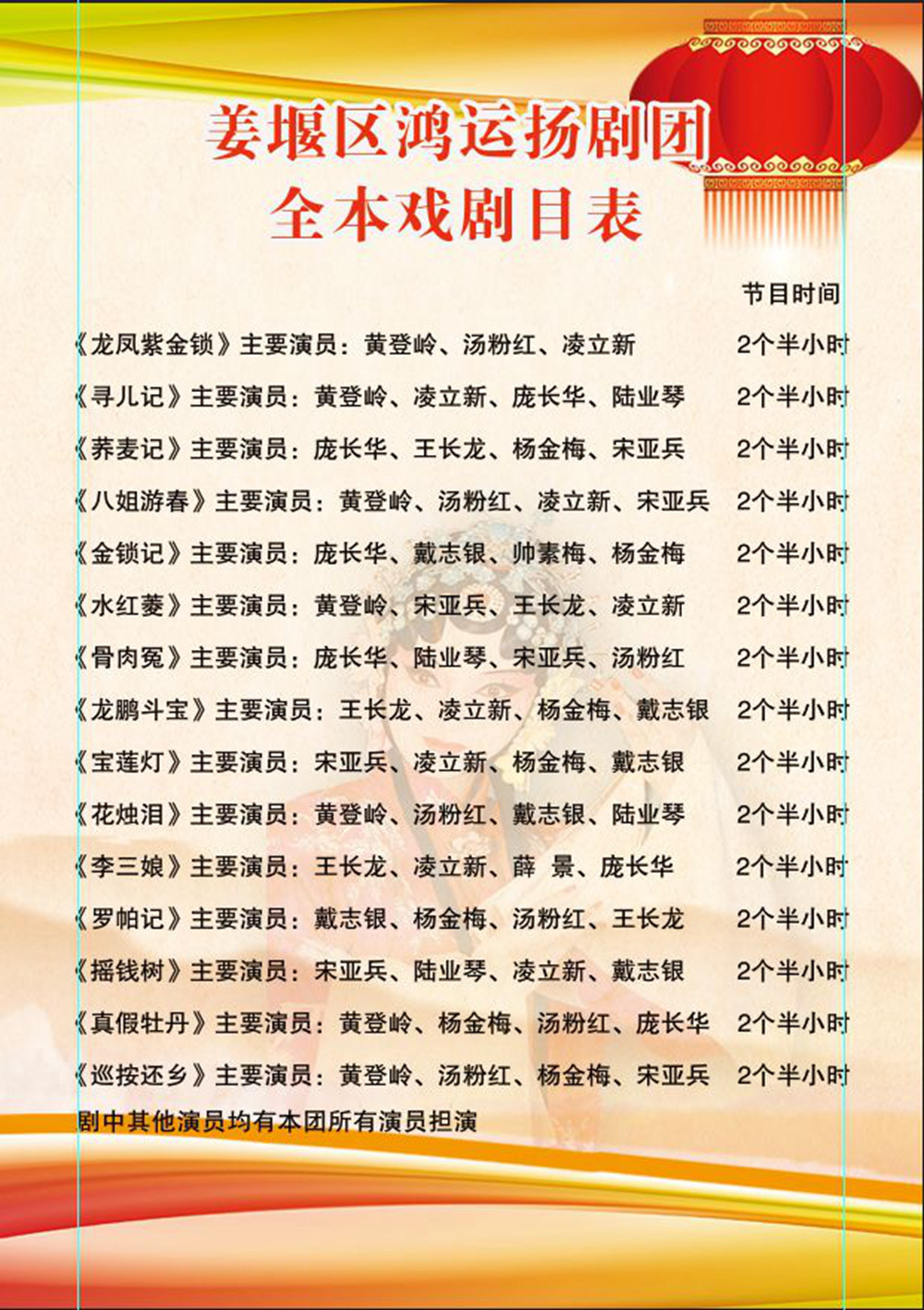 姜堰区鸿运扬剧团
全本戏剧目表

节目时间

《龙凤紫金锁》主要演员：黄登岭、汤粉红、凌立新 2个半小时

《寻儿记》主要演员：黄登岭、凌立新、庞长华、陆业琴 2个半小时

《荞麦记》主要演员：庞长华、王长龙、杨金梅、宋亚兵 2个半小时

《八姐游春》主要演员：黄登岭、汤粉红、凌立新、宋亚兵 2个半小时

《金锁记》主要演员：庞长华、戴志银、帅素梅、杨金梅 2个半小时

《水红菱》主要演员：黄登岭、宋亚兵、王长龙、凌立新 2个半小时

《骨肉冤》主要演员：庞长华、陆业琴、宋亚兵、汤粉红 2个半小时

《龙鹏斗宝》主要演员：王长龙、凌立新、杨金梅、戴志银 2个半小时

《宝莲灯》主要演员：宋亚兵、凌立新、杨金梅、戴志银 2个半小时

《花烛泪》主要演员：黄登岭、汤粉红、戴志银、陆业琴 2个半小时

《李三娘》主要演员：王长龙、凌立新、薛 景、庞长华 2个半小时

《罗帕记》主要演员：戴志银、杨金梅、汤粉红、王长龙 2个半小时

《摇钱树》主要演员：宋亚兵、陆业琴、凌立新、戴志银 2个半小时

《真假牡丹》主要演员：黄登岭、杨金梅、汤粉红、庞长华 2个半小时

《巡按还乡》主要演员：黄登岭、汤粉红、杨金梅、宋亚兵 2个半小时

剧中其他演员均有本团所有演员担演